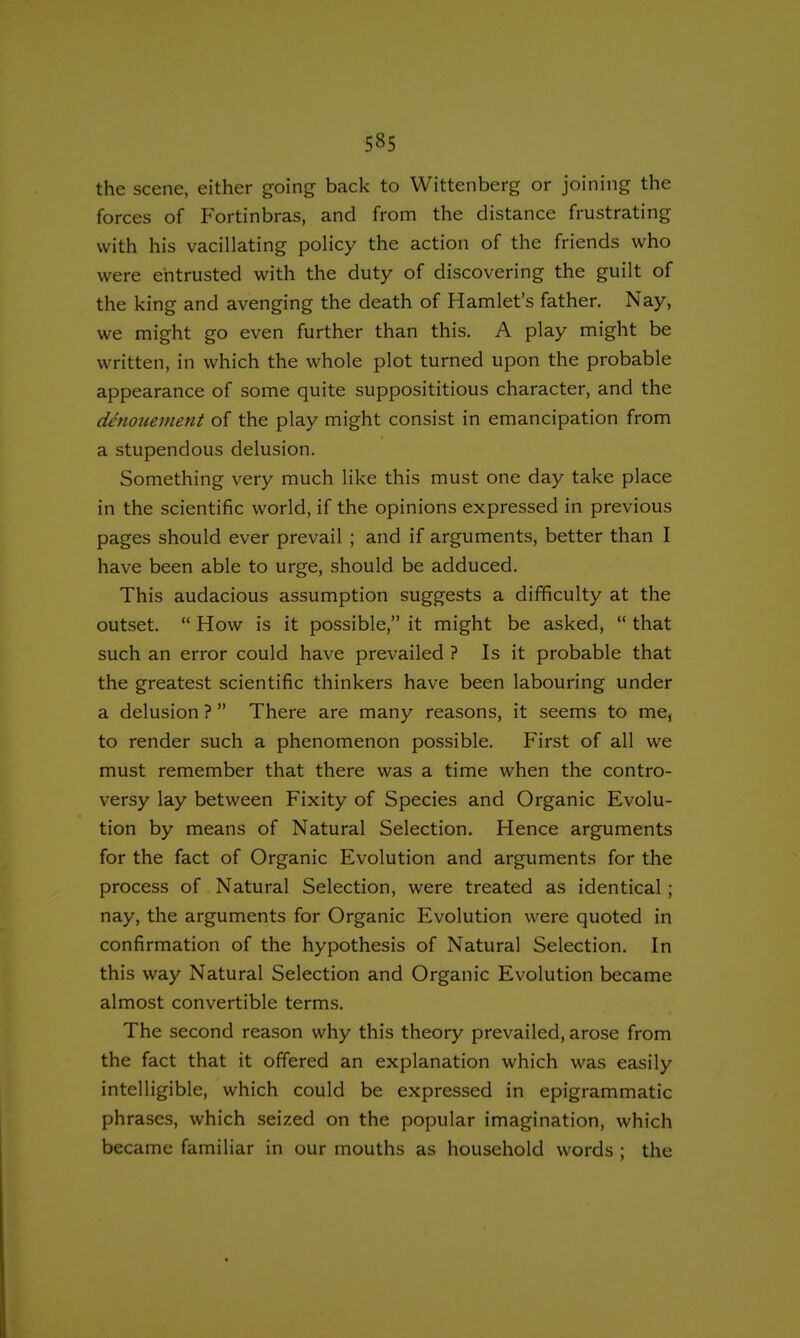 585

the scene, either going back to Wittenberg or joining the forces of Fortinbras, and from the distance frustrating with his vacillating policy the action of the friends who were entrusted with the duty of discovering the guilt of the king and avenging the death of Hamlet's father. Nay, we might go even further than this. A play might be written, in which the whole plot turned upon the probable appearance of some quite supposititious character, and the dénouement of the play might consist in emancipation from a stupendous delusion.

Something very much like this must one day take place in the scientific world, if the opinions expressed in previous pages should ever prevail ; and if arguments, better than I have been able to urge, should be adduced.

This audacious assumption suggests a difficulty at the outset. " How is it possible," it might be asked, " that such an error could have prevailed ? Is it probable that the greatest scientific thinkers have been labouring under a delusion ? " There are many reasons, it seems to me, to render such a phenomenon possible. First of all we must remember that there was a time when the controversy lay between Fixity of Species and Organic Evolution by means of Natural Selection. Hence arguments for the fact of Organic Evolution and arguments for the process of Natural Selection, were treated as identical ; nay, the arguments for Organic Evolution were quoted in confirmation of the hypothesis of Natural Selection. In this way Natural Selection and Organic Evolution became almost convertible terms.

The second reason why this theory prevailed, arose from the fact that it offered an explanation which was easily intelligible, which could be expressed in epigrammatic phrases, which seized on the popular imagination, which became familiar in our mouths as household words ; the